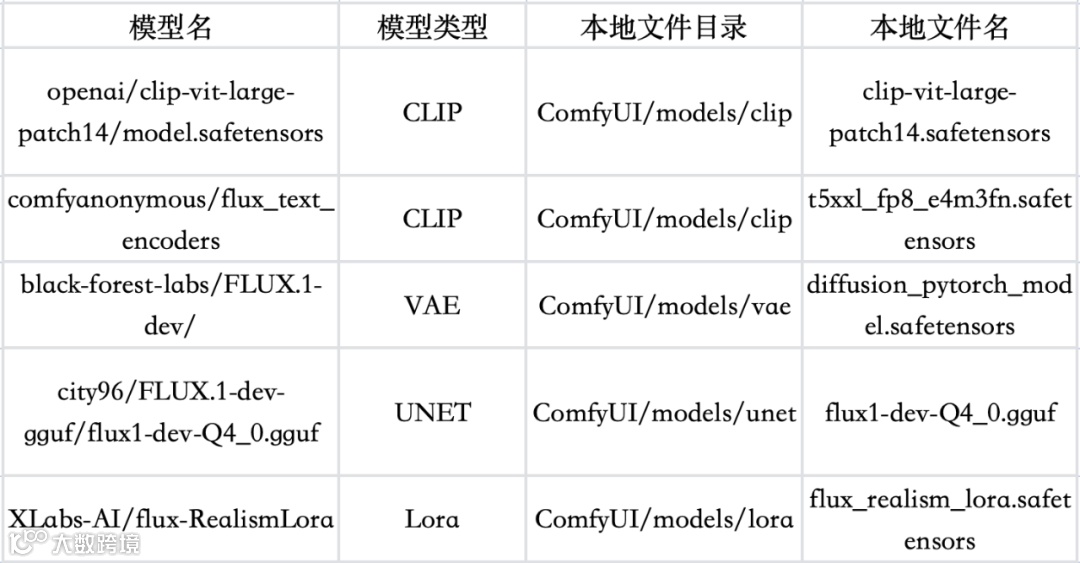 | 模型名 | 模型类型 | 本地文件目录 | 本地文件名 |
|---|---|---|---|
| openai/clip-vit-large-patch14/model.safetensors | CLIP | ComfyUI/models/clip | clip-vit-large-patch14.safetensors |
| comfyanonymous/flux_text_encoders | CLIP | ComfyUI/models/clip | t5xxl_fp8_e4m3fn.safetensors |
| black-forest-labs/FLUX.1-dev/ | VAE | ComfyUI/models/vae | diffusion_pytorch_model.safetensors |
| city96/FLUX.1-dev-gguf/flux1-dev-Q4_0.gguf | UNET | ComfyUI/models/unet | flux1-dev-Q4_0.gguf |
| XLabs-AI/flux-RealismLora | Lora | ComfyUI/models/lora | flux_realism_lora.safetensors |

大数跨境